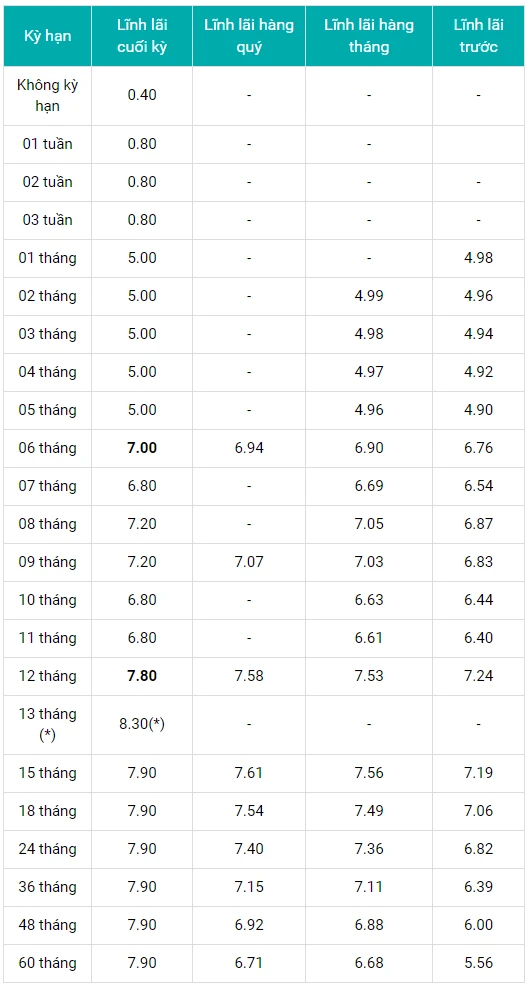 | Kỳ hạn | Lĩnh lãi cuối kỳ | Lĩnh lãi hàng quý | Lĩnh lãi hàng tháng | Lĩnh lãi trước |
|---|---|---|---|---|
| Không kỳ hạn | 0.40 | - | - | - |
| 01 tuần | 0.80 | - | - | |
| 02 tuần | 0.80 | - | - | - |
| 03 tuần | 0.80 | - | - | - |
| 01 tháng | 5.00 | - | - | 4.98 |
| 02 tháng | 5.00 | - | 4.99 | 4.96 |
| 03 tháng | 5.00 | - | 4.98 | 4.94 |
| 04 tháng | 5.00 | - | 4.97 | 4.92 |
| 05 tháng | 5.00 | - | 4.96 | 4.90 |
| 06 tháng | 7.00 | 6.94 | 6.90 | 6.76 |
| 07 tháng | 6.80 | - | 6.69 | 6.54 |
| 08 tháng | 7.20 | - | 7.05 | 6.87 |
| 09 tháng | 7.20 | 7.07 | 7.03 | 6.83 |
| 10 tháng | 6.80 | - | 6.63 | 6.44 |
| 11 tháng | 6.80 | - | 6.61 | 6.40 |
| 12 tháng | 7.80 | 7.58 | 7.53 | 7.24 |
| 13 tháng (*) | 8.30(*) | - | - | - |
| 15 tháng | 7.90 | 7.61 | 7.56 | 7.19 |
| 18 tháng | 7.90 | 7.54 | 7.49 | 7.06 |
| 24 tháng | 7.90 | 7.40 | 7.36 | 6.82 |
| 36 tháng | 7.90 | 7.15 | 7.11 | 6.39 |
| 48 tháng | 7.90 | 6.92 | 6.88 | 6.00 |
| 60 tháng | 7.90 | 6.71 | 6.68 | 5.56 |